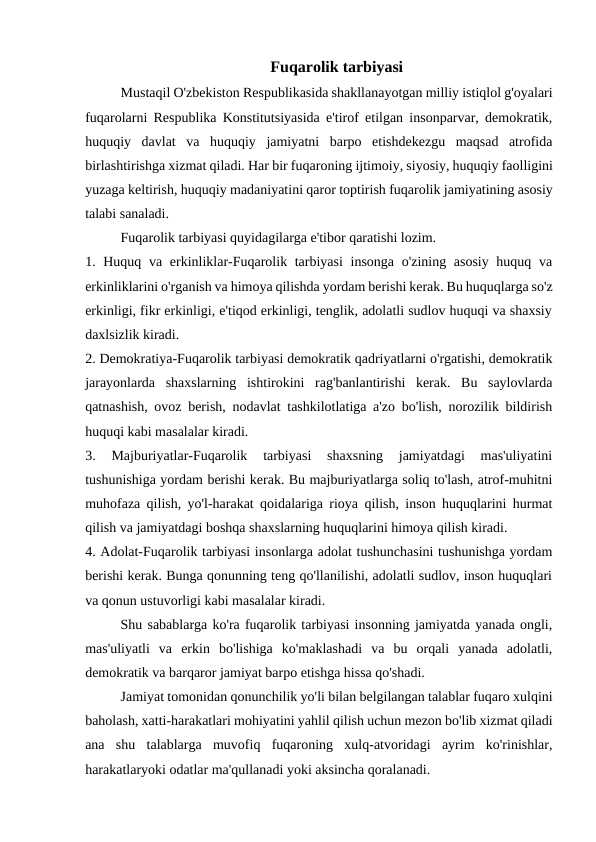 Fuqarolik tarbiyasi

Mustaqil O'zbekiston Respublikasida shakllanayotgan milliy istiqlol g'oyalari fuqarolarni Respublika Konstitutsiyasida e'tirof etilgan insonparvar, demokratik, huquqiy davlat va huquqiy jamiyatni barpo etishdekezgu maqsad atrofida birlashtirishga xizmat qiladi. Har bir fuqaroning ijtimoiy, siyosiy, huquqiy faolligini yuzaga keltirish, huquqiy madaniyatini qaror toptirish fuqarolik jamiyatining asosiy talabi sanaladi.

Fuqarolik tarbiyasi quyidagilarga e'tibor qaratishi lozim.

1. Huquq va erkinliklar-Fuqarolik tarbiyasi insonga o'zining asosiy huquq va erkinliklarini o'rganish va himoya qilishda yordam berishi kerak. Bu huquqlarga so'z erkinligi, fikr erkinligi, e'tiqod erkinligi, tenglik, adolatli sudlov huquqi va shaxsiy daxlsizlik kiradi.

2. Demokratiya-Fuqarolik tarbiyasi demokratik qadriyatlarni o'rgatishi, demokratik jarayonlarda shaxslarning ishtirokini rag'banlantirishi kerak. Bu saylovlarda qatnashish, ovoz berish, nodavlat tashkilotlatiga a'zo bo'lish, norozilik bildirish huquqi kabi masalalar kiradi.

3. Majburiyatlar-Fuqarolik tarbiyasi shaxsning jamiyatdagi mas'uliyatini tushunishiga yordam berishi kerak. Bu majburiyatlarga soliq to'lash, atrof-muhitni muhofaza qilish, yo'l-harakat qoidalariga rioya qilish, inson huquqlarini hurmat qilish va jamiyatdagi boshqa shaxslarning huquqlarini himoya qilish kiradi.

4. Adolat-Fuqarolik tarbiyasi insonlarga adolat tushunchasini tushunishga yordam berishi kerak. Bunga qonunning teng qo'llanilishi, adolatli sudlov, inson huquqlari va qonun ustuvorligi kabi masalalar kiradi.

Shu sabablarga ko'ra fuqarolik tarbiyasi insonning jamiyatda yanada ongli, mas'uliyatli va erkin bo'lishiga ko'maklashadi va bu orqali yanada adolatli, demokratik va barqaror jamiyat barpo etishga hissa qo'shadi.

Jamiyat tomonidan qonunchilik yo'li bilan belgilangan talablar fuqaro xulqini baholash, xatti-harakatlari mohiyatini yahlil qilish uchun mezon bo'lib xizmat qiladi ana shu talablarga muvofiq fuqaroning xulq-atvoridagi ayrim ko'rinishlar, harakatlaryoki odatlar ma'qullanadi yoki aksincha qoralanadi.